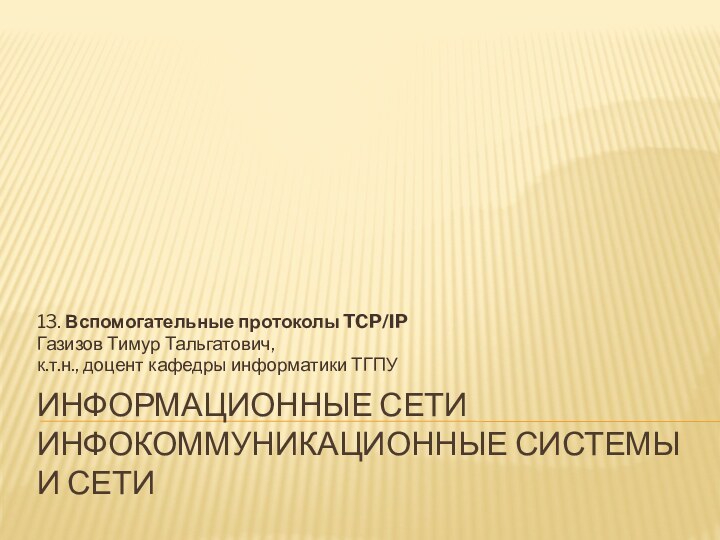 13. Вспомогательные протоколы TCP/IP
Газизов Тимур Тальгатович,
к.т.н., доцент кафедры информатики ТГПУ

ИНФОРМАЦИОННЫЕ СЕТИ
ИНФОКОММУНИКАЦИОННЫЕ СИСТЕМЫ И СЕТИ